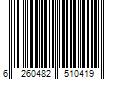 6 260482 510419